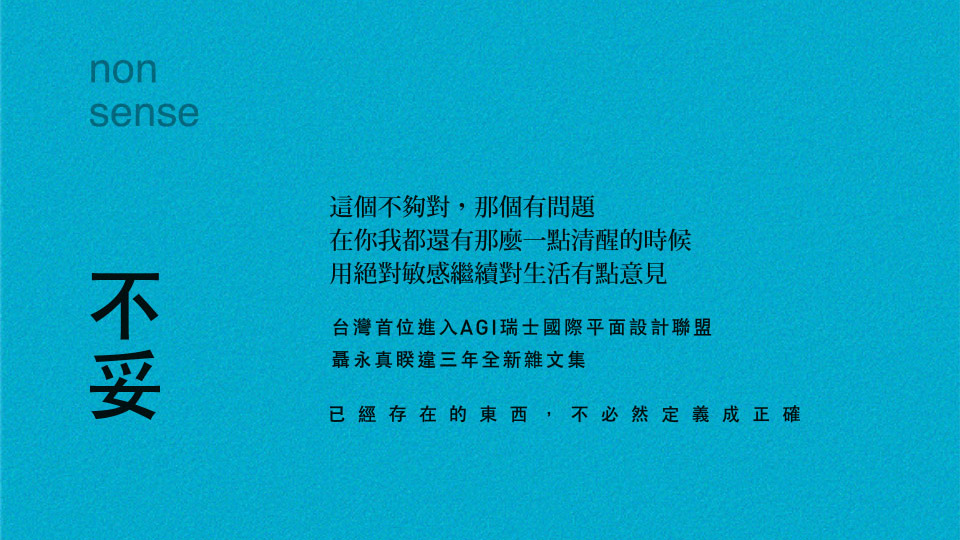 non
sense

不妥

這個不夠對，那個有問題
在你我都還有那麼一點清醒的時候
用絕對敏感繼續對生活有點意見

台灣首位進入AGI瑞士國際平面設計聯盟
聶永真睽違三年全新雜文集

已經存在的東西，不必然定義成正確